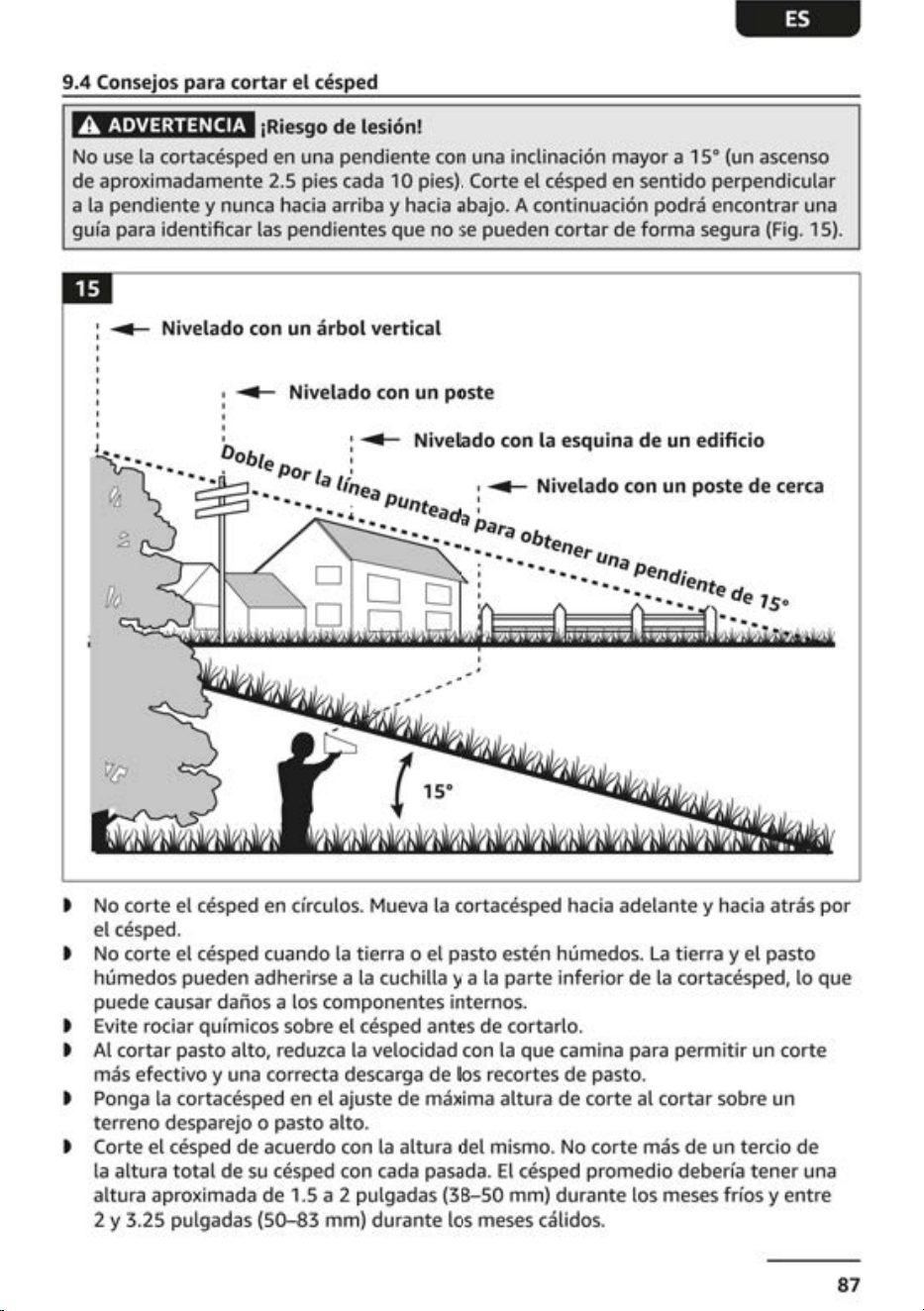 ES

9.4 Consejos para cortar el césped

ADVERTENCIA ¡Riesgo de lesión!

No use la cortacésped en una pendiente con una inclinación mayor a 15° (un ascenso de aproximadamente 2.5 pies cada 10 pies). Corte el césped en sentido perpendicular a la pendiente y nunca hacia arriba y hacia abajo. A continuación podrá encontrar una guía para identificar las pendientes que no se pueden cortar de forma segura (Fig. 15).

15

Nivelado con un árbol vertical

Nivelado con un poste

Nivelado con la esquina de un edificio

Nivelado con un poste de cerca

Doble por la línea punteada para obtener una pendiente de 15°

15°

• No corte el césped en círculos. Mueva la cortacésped hacia adelante y hacia atrás por el césped.
• No corte el césped cuando la tierra o el pasto estén húmedos. La tierra y el pasto húmedos pueden adherirse a la cuchilla y a la parte inferior de la cortacésped, lo que puede causar daños a los componentes internos.
• Evite rociar químicos sobre el césped antes de cortarlo.
• Al cortar pasto alto, reduzca la velocidad con la que camina para permitir un corte más efectivo y una correcta descarga de los recortes de pasto.
• Ponga la cortacésped en el ajuste de máxima altura de corte al cortar sobre un terreno desparejo o pasto alto.
• Corte el césped de acuerdo con la altura del mismo. No corte más de un tercio de la altura total de su césped con cada pasada. El césped promedio debería tener una altura aproximada de 1.5 a 2 pulgadas (38–50 mm) durante los meses fríos y entre 2 y 3.25 pulgadas (50–83 mm) durante los meses cálidos.

87